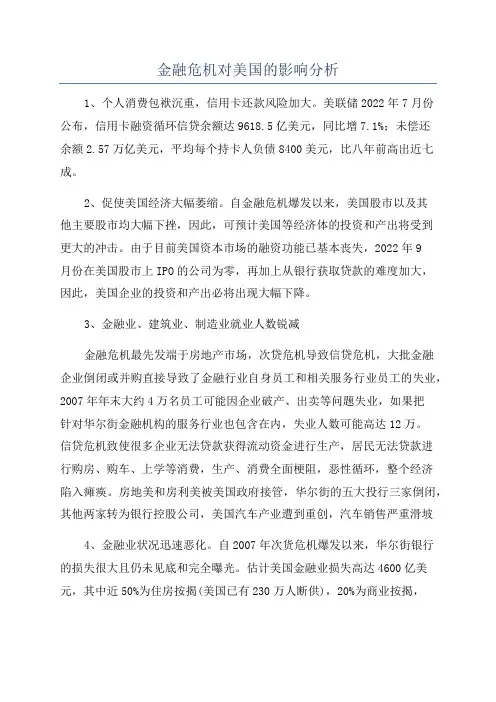 金融危机对美国的影响分析

1、个人消费包袱沉重，信用卡还款风险加大。美联储 2022 年 7 月份公布，信用卡融资循环信贷余额达 9618.5 亿美元，同比增 7.1%；未偿还余额 2.57 万亿美元，平均每个持卡人负债 8400 美元，比八年前高出近七成。

2、促使美国经济大幅萎缩。自金融危机爆发以来，美国股市以及其他主要股市均大幅下挫，因此，可预计美国等经济体的投资和产出将受到更大的冲击。由于目前美国资本市场的融资功能已基本丧失，2022 年 9 月份在美国股市上 IPO 的公司为零，再加上从银行获取贷款的难度加大，因此，美国企业的投资和产出必将出现大幅下降。

3、金融业、建筑业、制造业就业人数锐减

金融危机最先发端于房地产市场，次贷危机导致信贷危机，大批金融企业倒闭或并购直接导致了金融行业自身员工和相关服务行业员工的失业，2007 年年末大约 4 万名员工可能因企业破产、出卖等问题失业，如果把针对华尔街金融机构的服务行业也包含在内，失业人数可能高达 12 万。信贷危机致使很多企业无法贷款获得流动资金进行生产，居民无法贷款进行购房、购车、上学等消费，生产、消费全面梗阻，恶性循环，整个经济陷入瘫痪。房地美和房利美被美国政府接管，华尔街的五大投行三家倒闭，其他两家转为银行控股公司，美国汽车产业遭到重创，汽车销售严重滑坡

4、金融业状况迅速恶化。自 2007 年次贷危机爆发以来，华尔街银行的损失很大且仍未见底和完全曝光。估计美国金融业损失高达 4600 亿美元，其中近 50%为住房按揭(美国已有 230 万人断供)，20%为商业按揭，